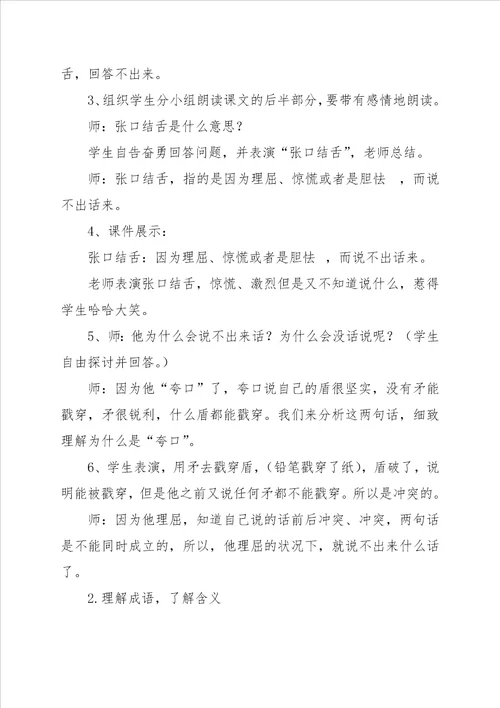 舌，回答不出来。

3、组织学生分小组朗读课文的后半部分，要带有感情地朗读。

师：张口结舌是什么意思？

学生自告奋勇回答问题，并表演“张口结舌”，老师总结。

师：张口结舌，指的是因为理屈、惊慌或者是胆怯 ，而说不出话来。

4、课件展示：

张口结舌：因为理屈、惊慌或者是胆怯 ，而说不出话来。

老师表演张口结舌，惊慌、激烈但是又不知道说什么，惹得学生哈哈大笑。

5、师：他为什么会说不出来话？为什么会没话说呢？（学生自由探讨并回答。）

师：因为他“夸口”了，夸口说自己的盾很坚实，没有矛能戳穿，矛很锐利，什么盾都能戳穿。我们来分析这两句话，细致理解为什么是“夸口”。

6、学生表演，用矛去戳穿盾，（铅笔戳穿了纸），盾破了，说明能被戳穿，但是他之前又说任何矛都不能戳穿。所以是冲突的。

师：因为他理屈，知道自己说的话前后冲突、冲突，两句话是不能同时成立的，所以，他理屈的状况下，就说不出来什么话了。

2.理解成语，了解含义